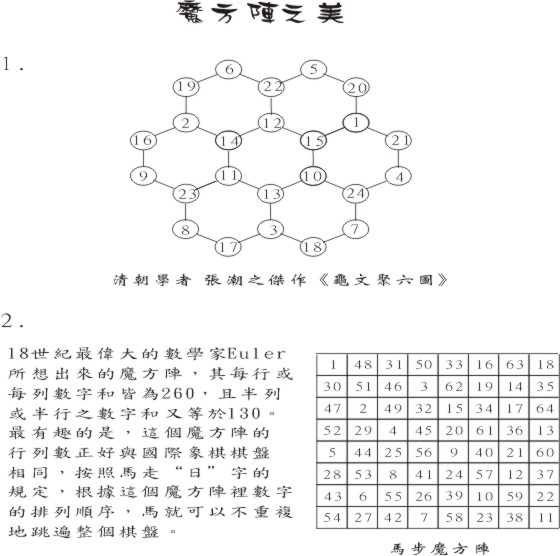 魔方陣之美

1.

6 5
19 22 20
2 12 1
16 14 15 21
9 11 10 4
23 13 24
8 3 7
17 18

清朝學者 張潮之傑作《龜文聚六圖》

2.

18世紀最偉大的數學家Euler所想出來的魔方陣，其每行或每列數字和皆為260，且半列或半行之數字和又等於130。最有趣的是，這個魔方陣的行列數正好與國際象棋棋盤相同，按照馬走“日”字的規定，根據這個魔方陣裡數字的排列順序，馬就可以不重複地跳遍整個棋盤。

| 1 | 48 | 31 | 50 | 33 | 16 | 63 | 18 |
|---|---|---|---|---|---|---|---|
| 30 | 51 | 46 | 3 | 62 | 19 | 14 | 35 |
| 47 | 2 | 49 | 32 | 15 | 34 | 17 | 64 |
| 52 | 29 | 4 | 45 | 20 | 61 | 36 | 13 |
| 5 | 44 | 25 | 56 | 9 | 40 | 21 | 60 |
| 28 | 53 | 8 | 41 | 24 | 57 | 12 | 37 |
| 43 | 6 | 55 | 26 | 39 | 10 | 59 | 22 |
| 54 | 27 | 42 | 7 | 58 | 23 | 38 | 11 |

馬步魔方陣